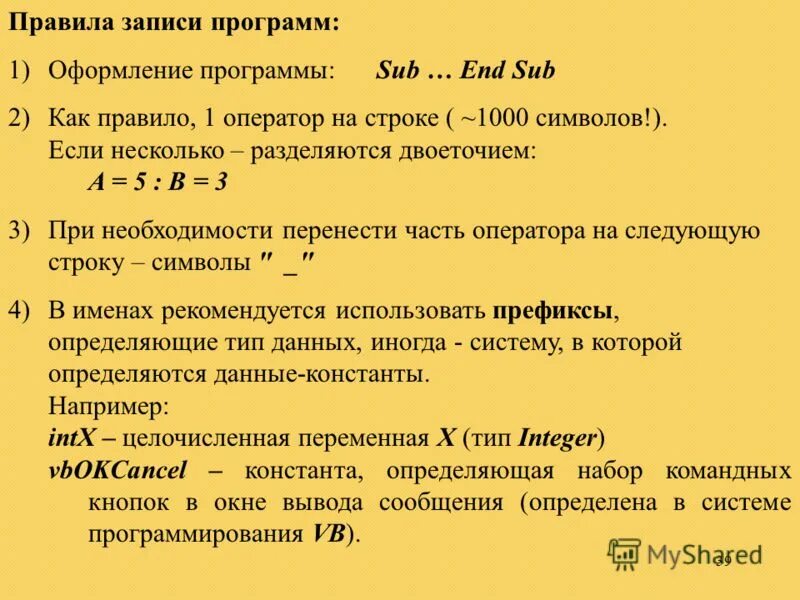 Правила записи программ:

1) Оформление программы: Sub … End Sub

2) Как правило, 1 оператор на строке ( ~1000 символов!). Если несколько – разделяются двоеточием:
A = 5 : B = 3

3) При необходимости перенести часть оператора на следующую строку – символы " _"

4) В именах рекомендуется использовать префиксы, определяющие тип данных, иногда - систему, в которой определяются данные-константы.
Например:
intX – целочисленная переменная X (тип Integer)
vbOKCancel – константа, определяющая набор командных кнопок в окне вывода сообщения (определена в системе программирования VB).

MyShared
39